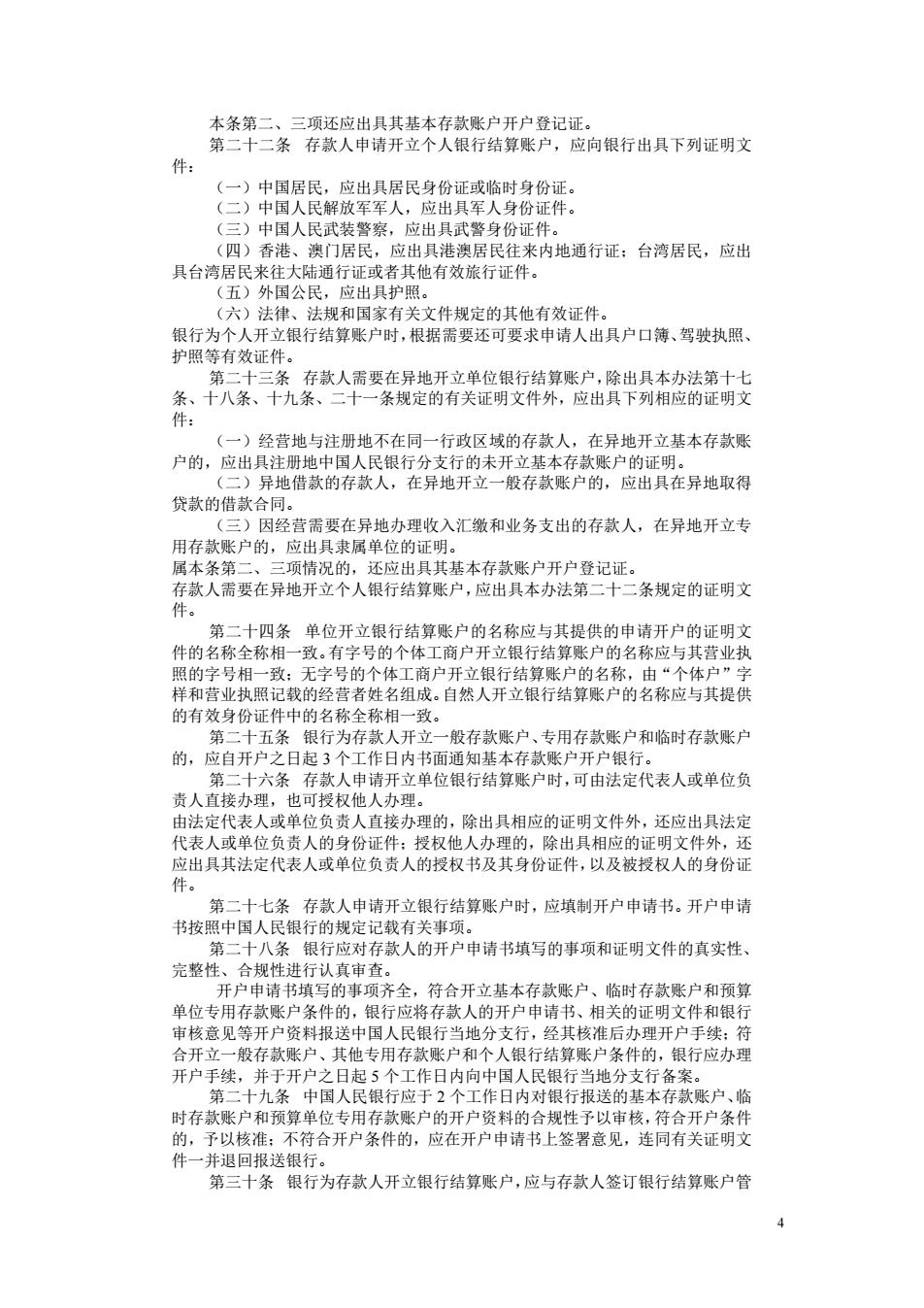 本条第二、三项还应出具其基本存款账户开户登记证。

第二十二条　存款人申请开立个人银行结算账户，应向银行出具下列证明文件：

（一）中国居民，应出具居民身份证或临时身份证。

（二）中国人民解放军军人，应出具军人身份证件。

（三）中国人民武装警察，应出具武警身份证件。

（四）香港、澳门居民，应出具港澳居民往来内地通行证；台湾居民，应出具台湾居民来往大陆通行证或者其他有效旅行证件。

（五）外国公民，应出具护照。

（六）法律、法规和国家有关文件规定的其他有效证件。

银行为个人开立银行结算账户时，根据需要还可要求申请人出具户口簿、驾驶执照、护照等有效证件。

第二十三条　存款人需要在异地开立单位银行结算账户，除出具本办法第十七条、十八条、十九条、二十一条规定的有关证明文件外，应出具下列相应的证明文件：

（一）经营地与注册地不在同一行政区域的存款人，在异地开立基本存款账户的，应出具注册地中国人民银行分支行的未开立基本存款账户的证明。

（二）异地借款的存款人，在异地开立一般存款账户的，应出具在异地取得贷款的借款合同。

（三）因经营需要在异地办理收入汇缴和业务支出的存款人，在异地开立专用存款账户的，应出具隶属单位的证明。

属本条第二、三项情况的，还应出具其基本存款账户开户登记证。

存款人需要在异地开立个人银行结算账户，应出具本办法第二十二条规定的证明文件。

第二十四条　单位开立银行结算账户的名称应与其提供的申请开户的证明文件的名称全称相一致。有字号的个体工商户开立银行结算账户的名称应与其营业执照的字号相一致；无字号的个体工商户开立银行结算账户的名称，由“个体户”字样和营业执照记载的经营者姓名组成。自然人开立银行结算账户的名称应与其提供的有效身份证件中的名称全称相一致。

第二十五条　银行为存款人开立一般存款账户、专用存款账户和临时存款账户的，应自开户之日起 3 个工作日内书面通知基本存款账户开户银行。

第二十六条　存款人申请开立单位银行结算账户时，可由法定代表人或单位负责人直接办理，也可授权他人办理。

由法定代表人或单位负责人直接办理的，除出具相应的证明文件外，还应出具法定代表人或单位负责人的身份证件；授权他人办理的，除出具相应的证明文件外，还应出具其法定代表人或单位负责人的授权书及其身份证件，以及被授权人的身份证件。

第二十七条　存款人申请开立银行结算账户时，应填制开户申请书。开户申请书按照中国人民银行的规定记载有关事项。

第二十八条　银行应对存款人的开户申请书填写的事项和证明文件的真实性、完整性、合规性进行认真审查。

开户申请书填写的事项齐全，符合开立基本存款账户、临时存款账户和预算单位专用存款账户条件的，银行应将存款人的开户申请书、相关的证明文件和银行审核意见等开户资料报送中国人民银行当地分支行，经其核准后办理开户手续；符合开立一般存款账户、其他专用存款账户和个人银行结算账户条件的，银行应办理开户手续，并于开户之日起 5 个工作日内向中国人民银行当地分支行备案。

第二十九条　中国人民银行应于 2 个工作日内对银行报送的基本存款账户、临时存款账户和预算单位专用存款账户的开户资料的合规性予以审核，符合开户条件的，予以核准；不符合开户条件的，应在开户申请书上签署意见，连同有关证明文件一并退回报送银行。

第三十条　银行为存款人开立银行结算账户，应与存款人签订银行结算账户管

4